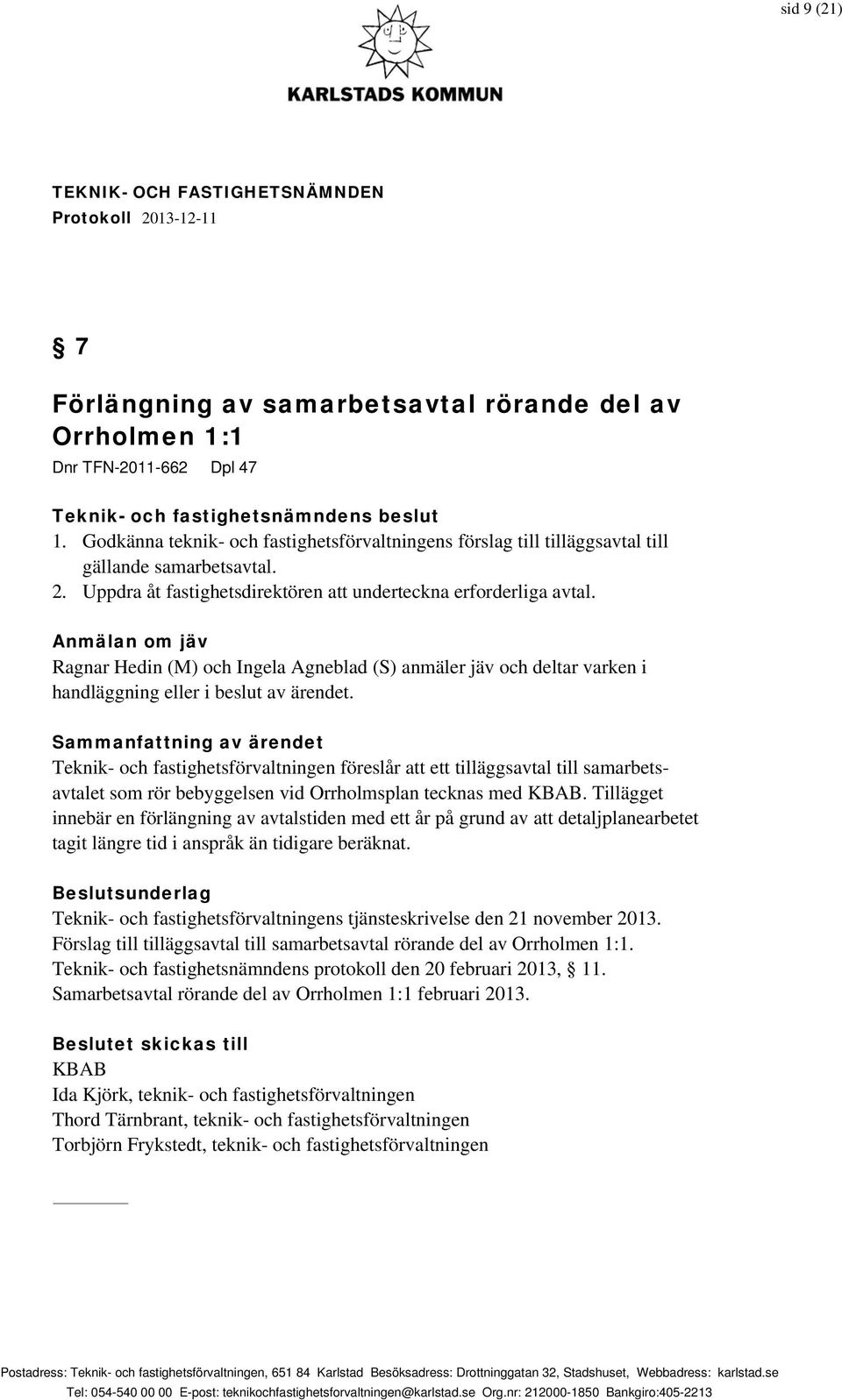 sid 9 (21)

KARLSTADS KOMMUN

TEKNIK- OCH FASTIGHETSNÄMNDEN
Protokoll 2013-12-11

§ 7

Förlängning av samarbetsavtal rörande del av Orrholmen 1:1
Dnr TFN-2011-662 Dpl 47

Teknik- och fastighetsnämndens beslut
1. Godkänna teknik- och fastighetsförvaltningens förslag till tilläggsavtal till gällande samarbetsavtal.
2. Uppdra åt fastighetsdirektören att underteckna erforderliga avtal.

Anmälan om jäv
Ragnar Hedin (M) och Ingela Agneblad (S) anmäler jäv och deltar varken i handläggning eller i beslut av ärendet.

Sammanfattning av ärendet
Teknik- och fastighetsförvaltningen föreslår att ett tilläggsavtal till samarbetsavtalet som rör bebyggelsen vid Orrholmsplan tecknas med KBAB. Tillägget innebär en förlängning av avtalstiden med ett år på grund av att detaljplanearbetet tagit längre tid i anspråk än tidigare beräknat.

Beslutsunderlag
Teknik- och fastighetsförvaltningens tjänsteskrivelse den 21 november 2013.
Förslag till tilläggsavtal till samarbetsavtal rörande del av Orrholmen 1:1.
Teknik- och fastighetsnämndens protokoll den 20 februari 2013, § 11.
Samarbetsavtal rörande del av Orrholmen 1:1 februari 2013.

Beslutet skickas till
KBAB
Ida Kjörk, teknik- och fastighetsförvaltningen
Thord Tärnbrant, teknik- och fastighetsförvaltningen
Torbjörn Frykstedt, teknik- och fastighetsförvaltningen

Postadress: Teknik- och fastighetsförvaltningen, 651 84 Karlstad Besöksadress: Drottninggatan 32, Stadshuset, Webbadress: karlstad.se
Tel: 054-540 00 00 E-post: teknikochfastighetsforvaltningen@karlstad.se Org.nr: 212000-1850 Bankgiro:405-2213